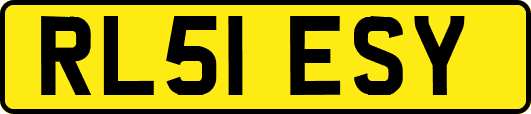 RL51 ESY